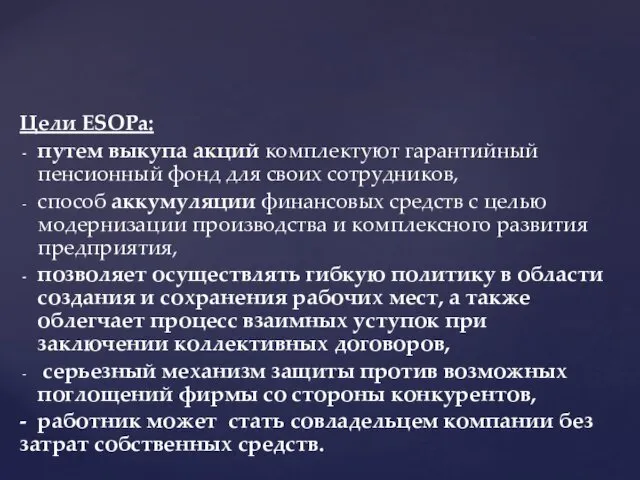 Цели ESOPa:

- путем выкупа акций комплектуют гарантийный пенсионный фонд для своих сотрудников,
- способ аккумуляции финансовых средств с целью модернизации производства и комплексного развития предприятия,
- позволяет осуществлять гибкую политику в области создания и сохранения рабочих мест, а также облегчает процесс взаимных уступок при заключении коллективных договоров,
- серьезный механизм защиты против возможных поглощений фирмы со стороны конкурентов,
- работник может стать совладельцем компании без затрат собственных средств.